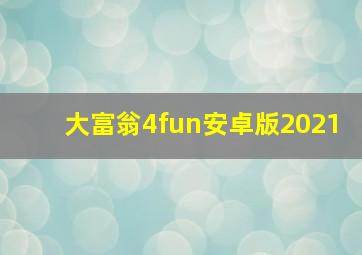 大富翁4fun安卓版2021